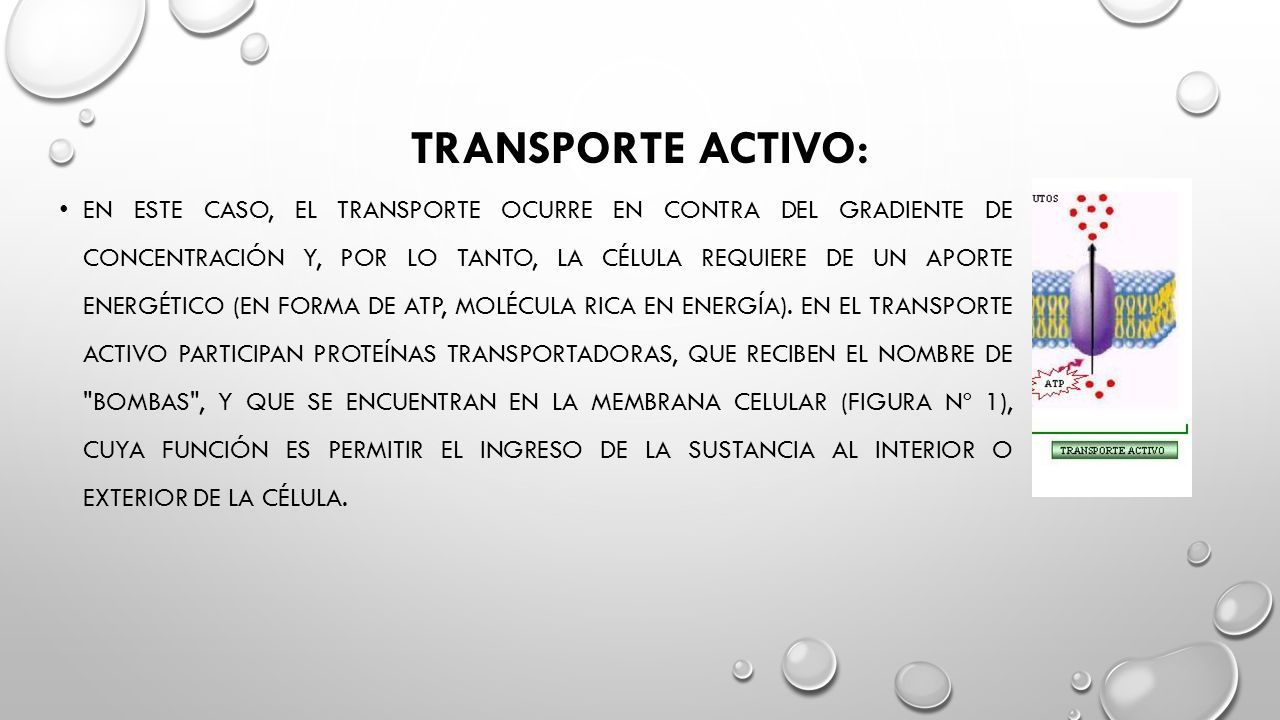 TRANSPORTE ACTIVO:

• EN ESTE CASO, EL TRANSPORTE OCURRE EN CONTRA DEL GRADIENTE DE CONCENTRACIÓN Y, POR LO TANTO, LA CÉLULA REQUIERE DE UN APORTE ENERGÉTICO (EN FORMA DE ATP, MOLÉCULA RICA EN ENERGÍA). EN EL TRANSPORTE ACTIVO PARTICIPAN PROTEÍNAS TRANSPORTADORAS, QUE RECIBEN EL NOMBRE DE "BOMBAS", Y QUE SE ENCUENTRAN EN LA MEMBRANA CELULAR (FIGURA Nº 1), CUYA FUNCIÓN ES PERMITIR EL INGRESO DE LA SUSTANCIA AL INTERIOR O EXTERIOR DE LA CÉLULA.

UTOS

ATP

TRANSPORTE ACTIVO